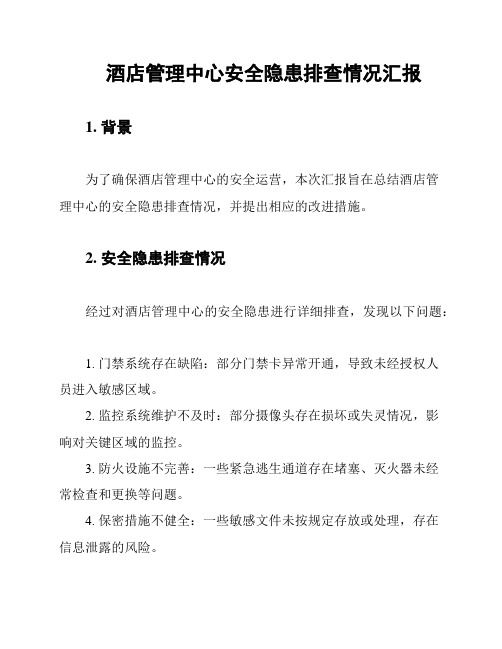 酒店管理中心安全隐患排查情况汇报

1. 背景

为了确保酒店管理中心的安全运营，本次汇报旨在总结酒店管理中心的安全隐患排查情况，并提出相应的改进措施。

2. 安全隐患排查情况

经过对酒店管理中心的安全隐患进行详细排查，发现以下问题：

1. 门禁系统存在缺陷：部分门禁卡异常开通，导致未经授权人员进入敏感区域。
2. 监控系统维护不及时：部分摄像头存在损坏或失灵情况，影响对关键区域的监控。
3. 防火设施不完善：一些紧急逃生通道存在堵塞、灭火器未经常检查和更换等问题。
4. 保密措施不健全：一些敏感文件未按规定存放或处理，存在信息泄露的风险。